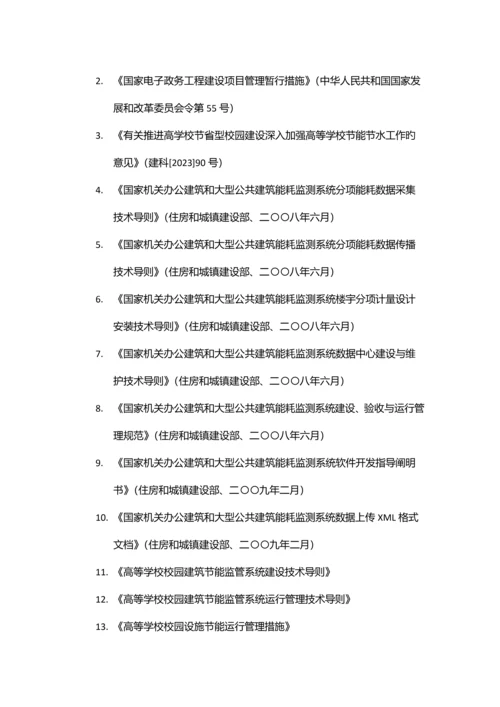 2. 《国家电子政务工程建设项目管理暂行措施》(中华人民共和国国家发展和改革委员会令第 55 号)

3. 《有关推进高学校节省型校园建设深入加强高等学校节能节水工作的意见》(建科[2023]90 号)

4. 《国家机关办公建筑和大型公共建筑能耗监测系统分项能耗数据采集技术导则》(住房和城镇建设部、二〇〇八年六月)

5. 《国家机关办公建筑和大型公共建筑能耗监测系统分项能耗数据传播技术导则》(住房和城镇建设部、二〇〇八年六月)

6. 《国家机关办公建筑和大型公共建筑能耗监测系统楼宇分项计量设计安装技术导则》(住房和城镇建设部、二〇〇八年六月)

7. 《国家机关办公建筑和大型公共建筑能耗监测系统数据中心建设与维护技术导则》(住房和城镇建设部、二〇〇八年六月)

8. 《国家机关办公建筑和大型公共建筑能耗监测系统建设、验收与运行管理规范》(住房和城镇建设部、二〇〇八年六月)

9. 《国家机关办公建筑和大型公共建筑能耗监测系统软件开发指导阐明书》(住房和城镇建设部、二〇〇九年二月)

10. 《国家机关办公建筑和大型公共建筑能耗监测系统数据上传 XML 格式文档》(住房和城镇建设部、二〇〇九年二月)

11. 《高等学校校园建筑节能监管系统建设技术导则》

12. 《高等学校校园建筑节能监管系统运行管理技术导则》

13. 《高等学校校园设施节能运行管理措施》